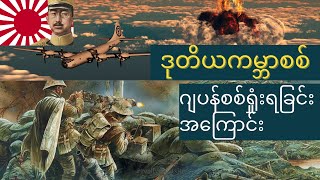 ဒုတိယကမ္ဘာစစ်

ဂျပန်စစ်ရှုံးရခြင်း
အကြောင်း